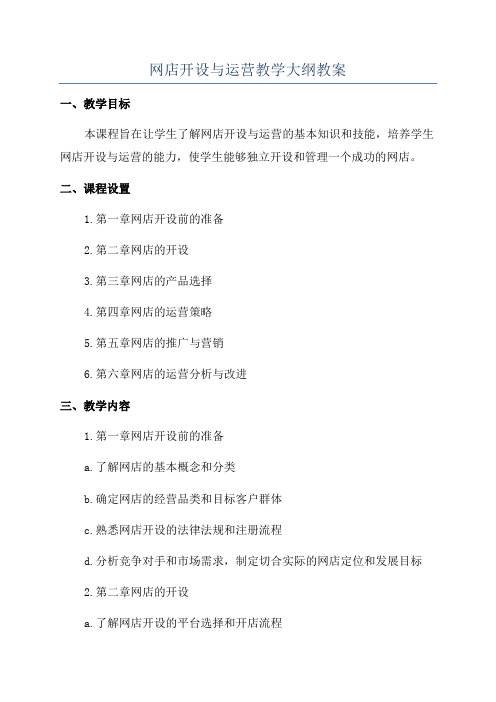 网店开设与运营教学大纲教案

一、教学目标

本课程旨在让学生了解网店开设与运营的基本知识和技能，培养学生网店开设与运营的能力，使学生能够独立开设和管理一个成功的网店。

二、课程设置

1.第一章网店开设前的准备

2.第二章网店的开设

3.第三章网店的产品选择

4.第四章网店的运营策略

5.第五章网店的推广与营销

6.第六章网店的运营分析与改进

三、教学内容

1.第一章网店开设前的准备

a.了解网店的基本概念和分类

b.确定网店的经营品类和目标客户群体

c.熟悉网店开设的法律法规和注册流程

d.分析竞争对手和市场需求，制定切合实际的网店定位和发展目标

2.第二章网店的开设

a.了解网店开设的平台选择和开店流程